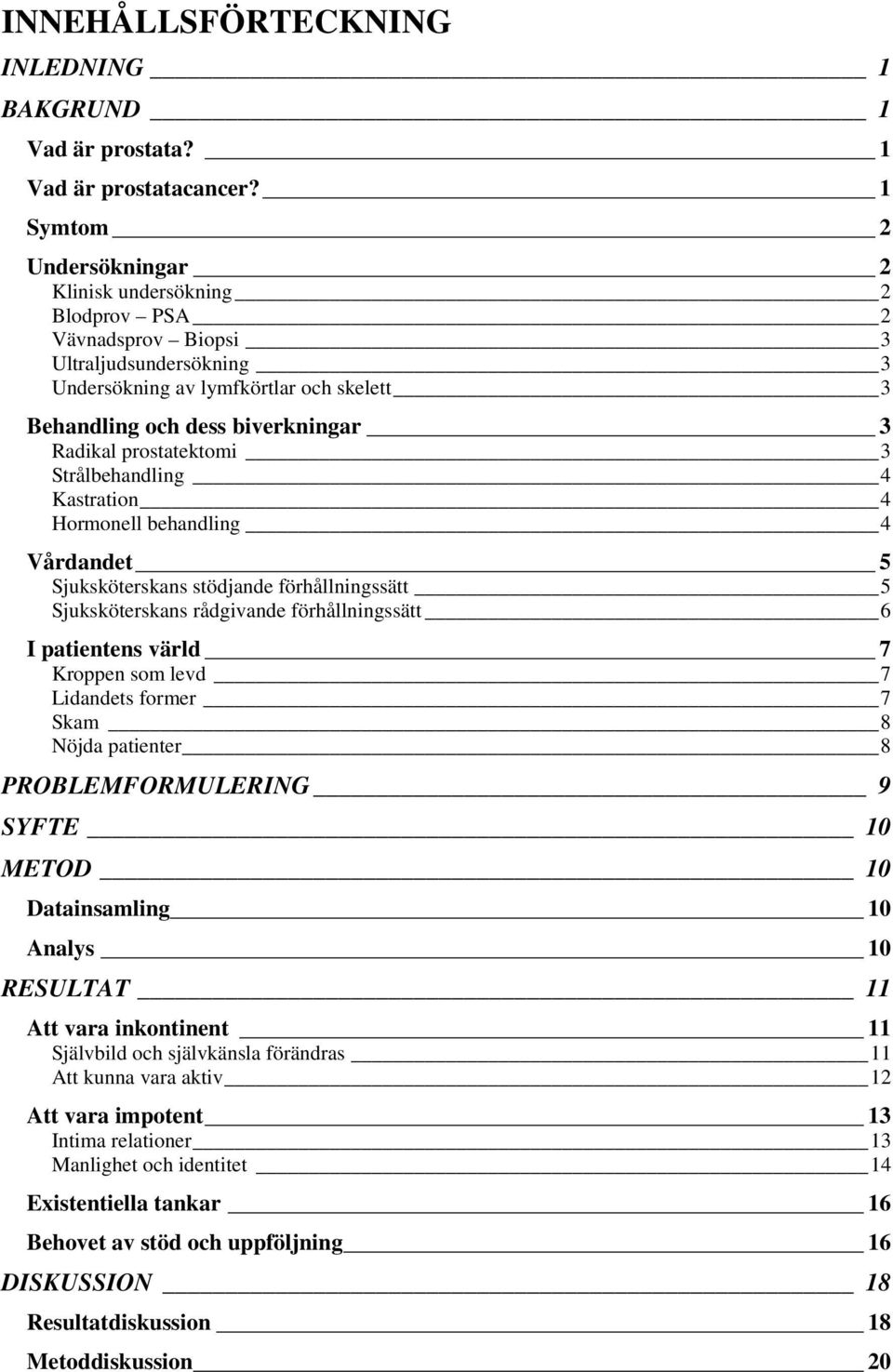 INNEHÅLLSFÖRTECKNING

INLEDNING 1

BAKGRUND 1

Vad är prostata? 1

Vad är prostatacancer? 1

Symtom 2

Undersökningar 2
Klinisk undersökning 2
Blodprov – PSA 2
Vävnadsprov – Biopsi 3
Ultraljudsundersökning 3
Undersökning av lymfkörtlar och skelett 3

Behandling och dess biverkningar 3
Radikal prostatektomi 3
Strålbehandling 4
Kastration 4
Hormonell behandling 4

Vårdandet 5
Sjuksköterskans stödjande förhållningssätt 5
Sjuksköterskans rådgivande förhållningssätt 6

I patientens värld 7
Kroppen som levd 7
Lidandets former 7
Skam 8
Nöjda patienter 8

PROBLEMFORMULERING 9

SYFTE 10

METOD 10

Datainsamling 10

Analys 10

RESULTAT 11

Att vara inkontinent 11
Självbild och självkänsla förändras 11
Att kunna vara aktiv 12

Att vara impotent 13
Intima relationer 13
Manlighet och identitet 14

Existentiella tankar 16

Behovet av stöd och uppföljning 16

DISKUSSION 18

Resultatdiskussion 18

Metoddiskussion 20